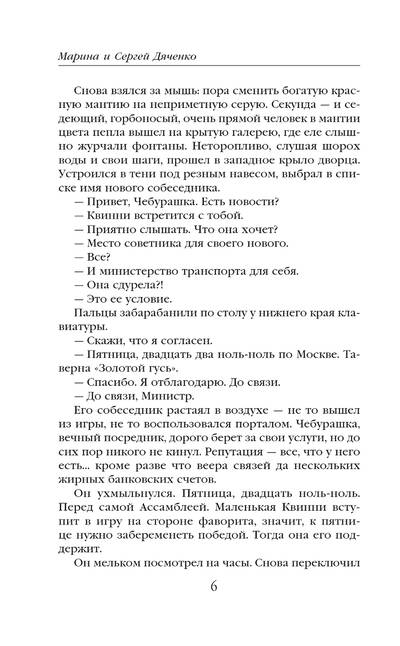 Марина и Сергей Дяченко

Снова взялся за мышь: пора сменить богатую красную мантию на неприметную серую. Секунда — и седеющий, горбоносый, очень прямой человек в мантии цвета пепла вышел на крытую галерею, где еле слышно журчали фонтаны. Неторопливо, слушая шорох воды и свои шаги, прошел в западное крыло дворца. Устроился в тени под резным навесом, выбрал в списке имя нового собеседника.

— Привет, Чебурашка. Есть новости?

— Квинни встретится с тобой.

— Приятно слышать. Что она хочет?

— Место советника для своего нового.

— Все?

— И министерство транспорта для себя.

— Она сдурела?!

— Это ее условие.

Пальцы забарабанили по столу у нижнего края клавиатуры.

— Скажи, что я согласен.

— Пятница, двадцать два ноль-ноль по Москве. Таверна «Золотой гусь».

— Спасибо. Я отблагодарю. До связи.

— До связи, Министр.

Его собеседник растаял в воздухе — не то вышел из игры, не то воспользовался порталом. Чебурашка, вечный посредник, дорого берет за свои услуги, но до сих пор никого не кинул. Репутация — все, что у него есть... кроме разве что веера связей да нескольких жирных банковских счетов.

Он ухмыльнулся. Пятница, двадцать ноль-ноль. Перед самой Ассамблеей. Маленькая Квинни вступит в игру на стороне фаворита, значит, к пятнице нужно забеременеть победой. Тогда она его поддержит.

Он мельком посмотрел на часы. Снова переключил

6